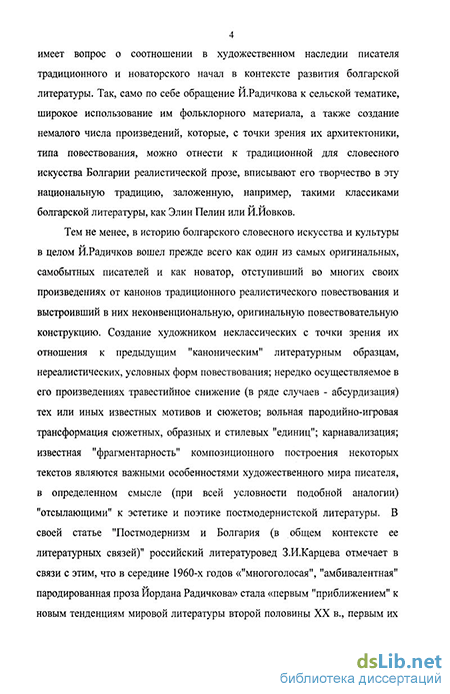 4

имеет вопрос о соотношении в художественном наследии писателя традиционного и новаторского начал в контексте развития болгарской литературы. Так, само по себе обращение Й.Радичкова к сельской тематике, широкое использование им фольклорного материала, а также создание немалого числа произведений, которые, с точки зрения их архитектоники, типа повествования, можно отнести к традиционной для словесного искусства Болгарии реалистической прозе, вписывают его творчество в эту национальную традицию, заложенную, например, такими классиками болгарской литературы, как Элин Пелин или Й.Йовков.

Тем не менее, в историю болгарского словесного искусства и культуры в целом Й.Радичков вошел прежде всего как один из самых оригинальных, самобытных писателей и как новатор, отступивший во многих своих произведениях от канонов традиционного реалистического повествования и выстроивший в них неконвенциональную, оригинальную повествовательную конструкцию. Создание художником неклассических с точки зрения их отношения к предыдущим "каноническим" литературным образцам, нереалистических, условных форм повествования; нередко осуществляемое в его произведениях травестийное снижение (в ряде случаев - абсурдизация) тех или иных известных мотивов и сюжетов; вольная пародийно-игровая трансформация сюжетных, образных и стилевых "единиц"; карнавализация; известная "фрагментарность" композиционного построения некоторых текстов являются важными особенностями художественного мира писателя, в определенном смысле (при всей условности подобной аналогии) "отсылающими" к эстетике и поэтике постмодернистской литературы. В своей статье "Постмодернизм и Болгария (в общем контексте ее литературных связей)" российский литературовед З.И.Карцева отмечает в связи с этим, что в середине 1960-х годов «"многоголосая", "амбивалентная" пародированная проза Йордана Радичкова» стала «первым "приближением" к новым тенденциям мировой литературы второй половины XX в., первым их

dsLib.net
библиотека диссертаций